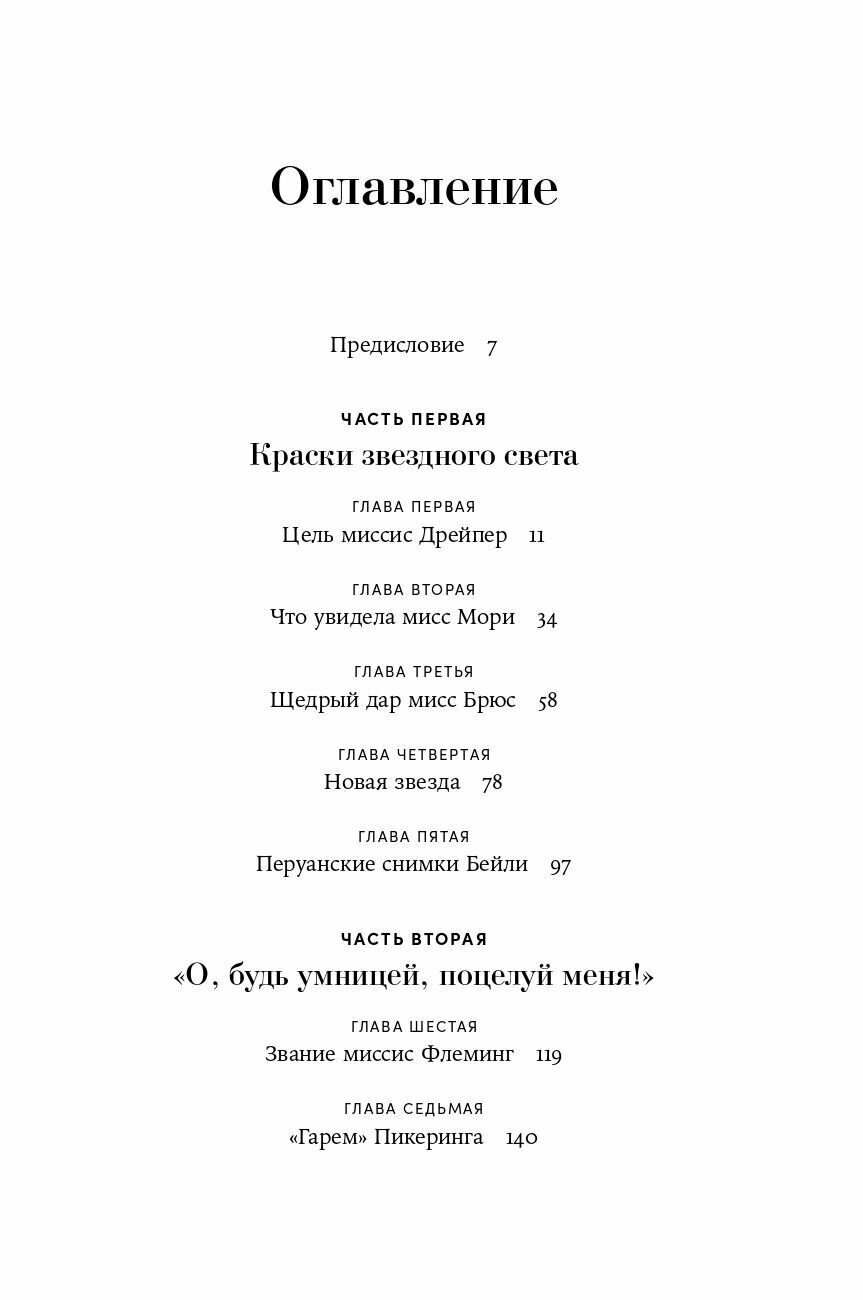 Оглавление

Предисловие 7

ЧАСТЬ ПЕРВАЯ
Краски звездного света

ГЛАВА ПЕРВАЯ
Цель миссис Дрейпер 11

ГЛАВА ВТОРАЯ
Что увидела мисс Мори 34

ГЛАВА ТРЕТЬЯ
Щедрый дар мисс Брюс 58

ГЛАВА ЧЕТВЕРТАЯ
Новая звезда 78

ГЛАВА ПЯТАЯ
Перуанские снимки Бейли 97

ЧАСТЬ ВТОРАЯ
«О, будь умницей, поцелуй меня!»

ГЛАВА ШЕСТАЯ
Звание миссис Флеминг 119

ГЛАВА СЕДЬМАЯ
«Гарем» Пикеринга 140